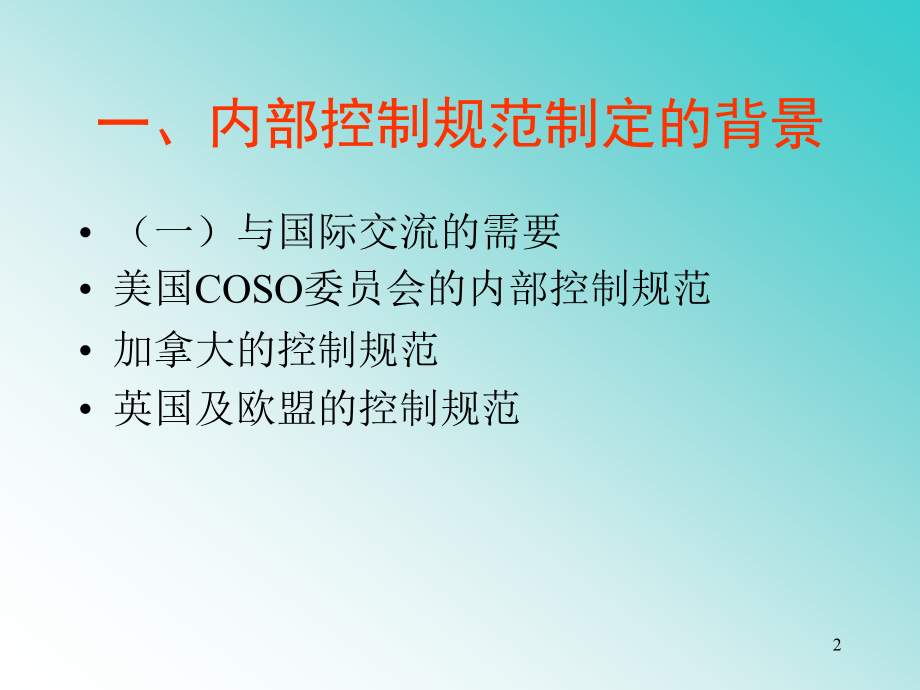 一、内部控制规范制定的背景

• （一）与国际交流的需要
• 美国COSO委员会的内部控制规范
• 加拿大的控制规范
• 英国及欧盟的控制规范

2